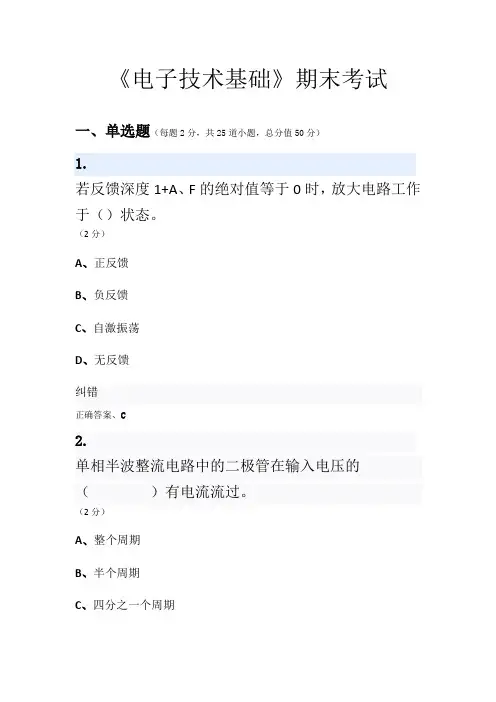 《电子技术基础》期末考试

一、单选题（每题 2 分，共 25 道小题，总分值 50 分）

1.

若反馈深度 1+A、F 的绝对值等于 0 时，放大电路工作于（）状态。

（2 分）

A、正反馈

B、负反馈

C、自激振荡

D、无反馈

纠错

正确答案、C

2.

单相半波整流电路中的二极管在输入电压的（　　　　）有电流流过。

（2 分）

A、整个周期

B、半个周期

C、四分之一个周期